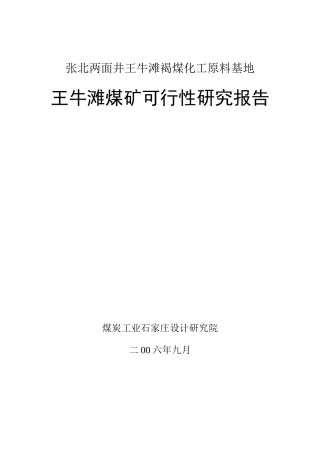 张北两面井王牛滩褐煤化工原料基地

王牛滩煤矿可行性研究报告

煤炭工业石家庄设计研究院

二00六年九月